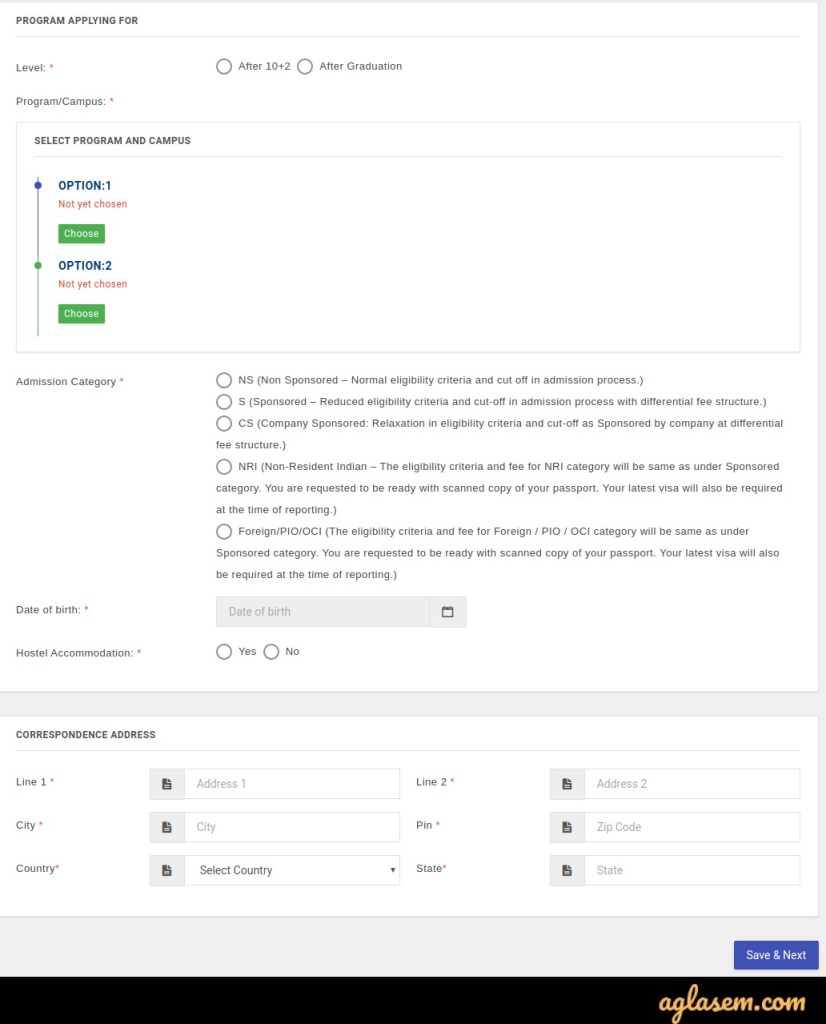 PROGRAM APPLYING FOR

Level: *
After 10+2
After Graduation

Program/Campus: *

SELECT PROGRAM AND CAMPUS

OPTION:1
Not yet chosen
Choose

OPTION:2
Not yet chosen
Choose

Admission Category *
NS (Non Sponsored – Normal eligibility criteria and cut off in admission process.)
S (Sponsored – Reduced eligibility criteria and cut-off in admission process with differential fee structure.)
CS (Company Sponsored: Relaxation in eligibility criteria and cut-off as Sponsored by company at differential fee structure.)
NRI (Non-Resident Indian – The eligibility criteria and fee for NRI category will be same as under Sponsored category. You are requested to be ready with scanned copy of your passport. Your latest visa will also be required at the time of reporting.)
Foreign/PIO/OCI (The eligibility criteria and fee for Foreign / PIO / OCI category will be same as under Sponsored category. You are requested to be ready with scanned copy of your passport. Your latest visa will also be required at the time of reporting.)

Date of birth: *
Date of birth

Hostel Accommodation: *
Yes
No

CORRESPONDENCE ADDRESS

Line 1 *
Address 1
Line 2 *
Address 2
City *
City
Pin *
Zip Code
Country*
Select Country
State*
State

Save & Next

aglasem.com